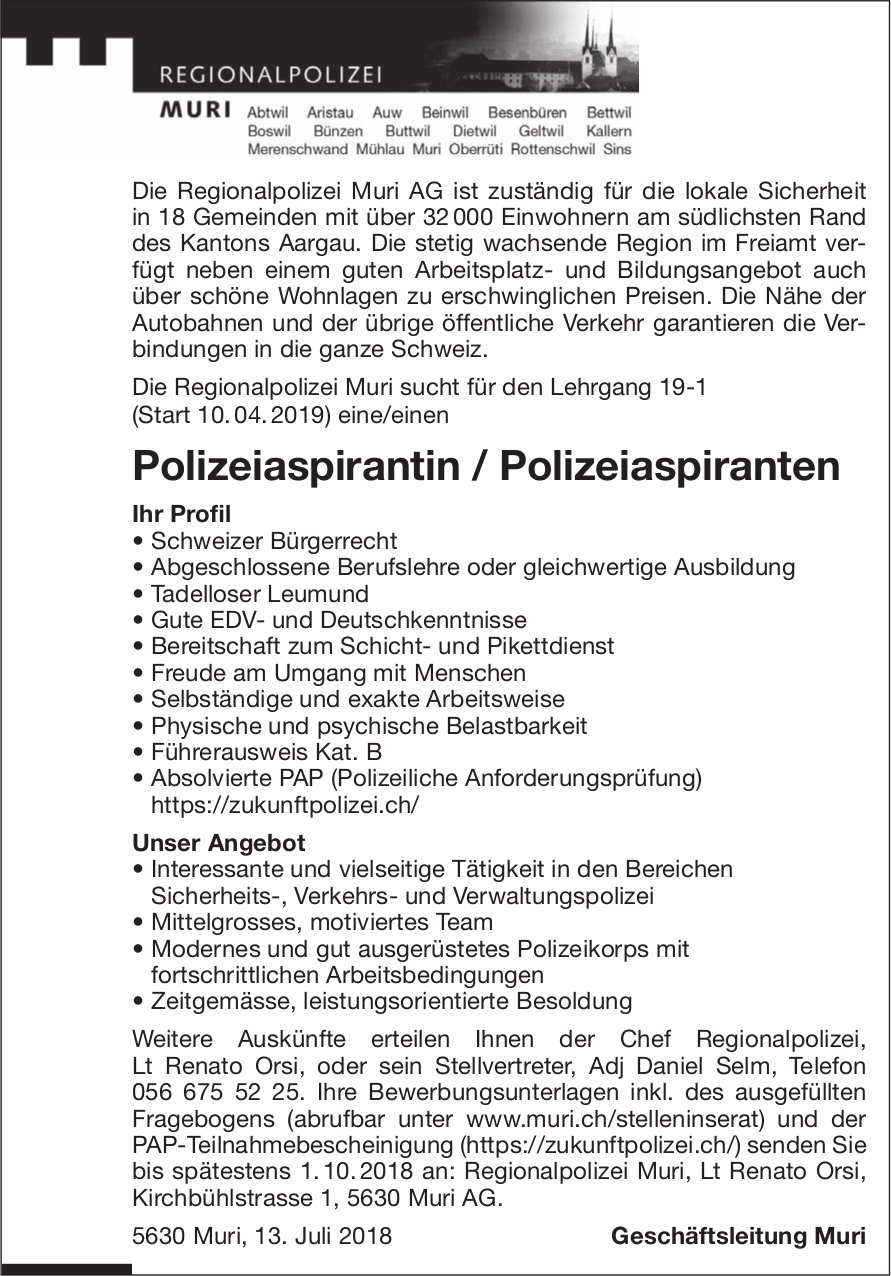 REGIONALPOLIZEI

MURI Abtwil Aristau Auw Beinwil Besenbüren Bettwil Boswil Bünzen Buttwil Dietwil Geltwil Kallern Merenschwand Mühlau Muri Oberrüti Rottenschwil Sins

Die Regionalpolizei Muri AG ist zuständig für die lokale Sicherheit in 18 Gemeinden mit über 32 000 Einwohnern am südlichsten Rand des Kantons Aargau. Die stetig wachsende Region im Freiamt verfügt neben einem guten Arbeitsplatz- und Bildungsangebot auch über schöne Wohnlagen zu erschwinglichen Preisen. Die Nähe der Autobahnen und der übrige öffentliche Verkehr garantieren die Verbindungen in die ganze Schweiz.

Die Regionalpolizei Muri sucht für den Lehrgang 19-1 (Start 10. 04. 2019) eine/einen

Polizeiaspirantin / Polizeiaspiranten

Ihr Profil
• Schweizer Bürgerrecht
• Abgeschlossene Berufslehre oder gleichwertige Ausbildung
• Tadelloser Leumund
• Gute EDV- und Deutschkenntnisse
• Bereitschaft zum Schicht- und Pikettdienst
• Freude am Umgang mit Menschen
• Selbständige und exakte Arbeitsweise
• Physische und psychische Belastbarkeit
• Führerausweis Kat. B
• Absolvierte PAP (Polizeiliche Anforderungsprüfung) https://zukunftpolizei.ch/

Unser Angebot
• Interessante und vielseitige Tätigkeit in den Bereichen Sicherheits-, Verkehrs- und Verwaltungspolizei
• Mittelgrosses, motiviertes Team
• Modernes und gut ausgerüstetes Polizeikorps mit fortschrittlichen Arbeitsbedingungen
• Zeitgemässe, leistungsorientierte Besoldung

Weitere Auskünfte erteilen Ihnen der Chef Regionalpolizei, Lt Renato Orsi, oder sein Stellvertreter, Adj Daniel Selm, Telefon 056 675 52 25. Ihre Bewerbungsunterlagen inkl. des ausgefüllten Fragebogens (abrufbar unter www.muri.ch/stelleninserat) und der PAP-Teilnahmebescheinigung (https://zukunftpolizei.ch/) senden Sie bis spätestens 1. 10. 2018 an: Regionalpolizei Muri, Lt Renato Orsi, Kirchbühlstrasse 1, 5630 Muri AG.

5630 Muri, 13. Juli 2018 Geschäftsleitung Muri